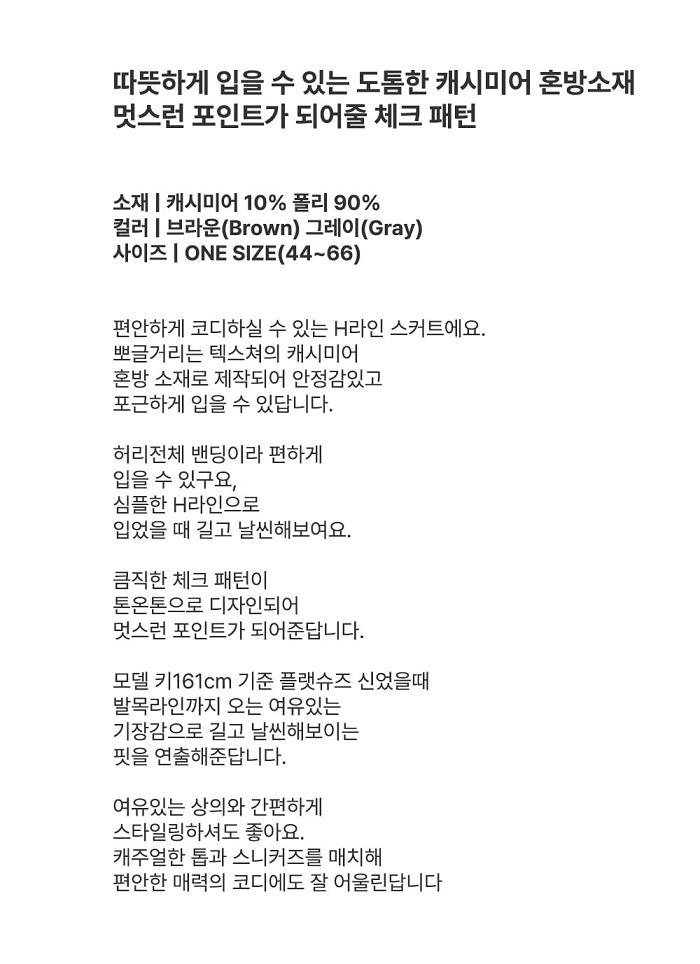 따뜻하게 입을 수 있는 도톰한 캐시미어 혼방소재
멋스런 포인트가 되어줄 체크 패턴

소재 | 캐시미어 10% 폴리 90%
컬러 | 브라운(Brown) 그레이(Gray)
사이즈 | ONE SIZE(44~66)

편안하게 코디하실 수 있는 H라인 스커트에요.
뽀글거리는 텍스쳐의 캐시미어
혼방 소재로 제작되어 안정감있고
포근하게 입을 수 있답니다.

허리전체 밴딩이라 편하게
입을 수 있구요,
심플한 H라인으로
입었을 때 길고 날씬해보여요.

큼직한 체크 패턴이
톤온톤으로 디자인되어
멋스런 포인트가 되어준답니다.

모델 키161cm 기준 플랫슈즈 신었을때
발목라인까지 오는 여유있는
기장감으로 길고 날씬해보이는
핏을 연출해준답니다.

여유있는 상의와 간편하게
스타일링하셔도 좋아요.
캐주얼한 톱과 스니커즈를 매치해
편안한 매력의 코디에도 잘 어울린답니다